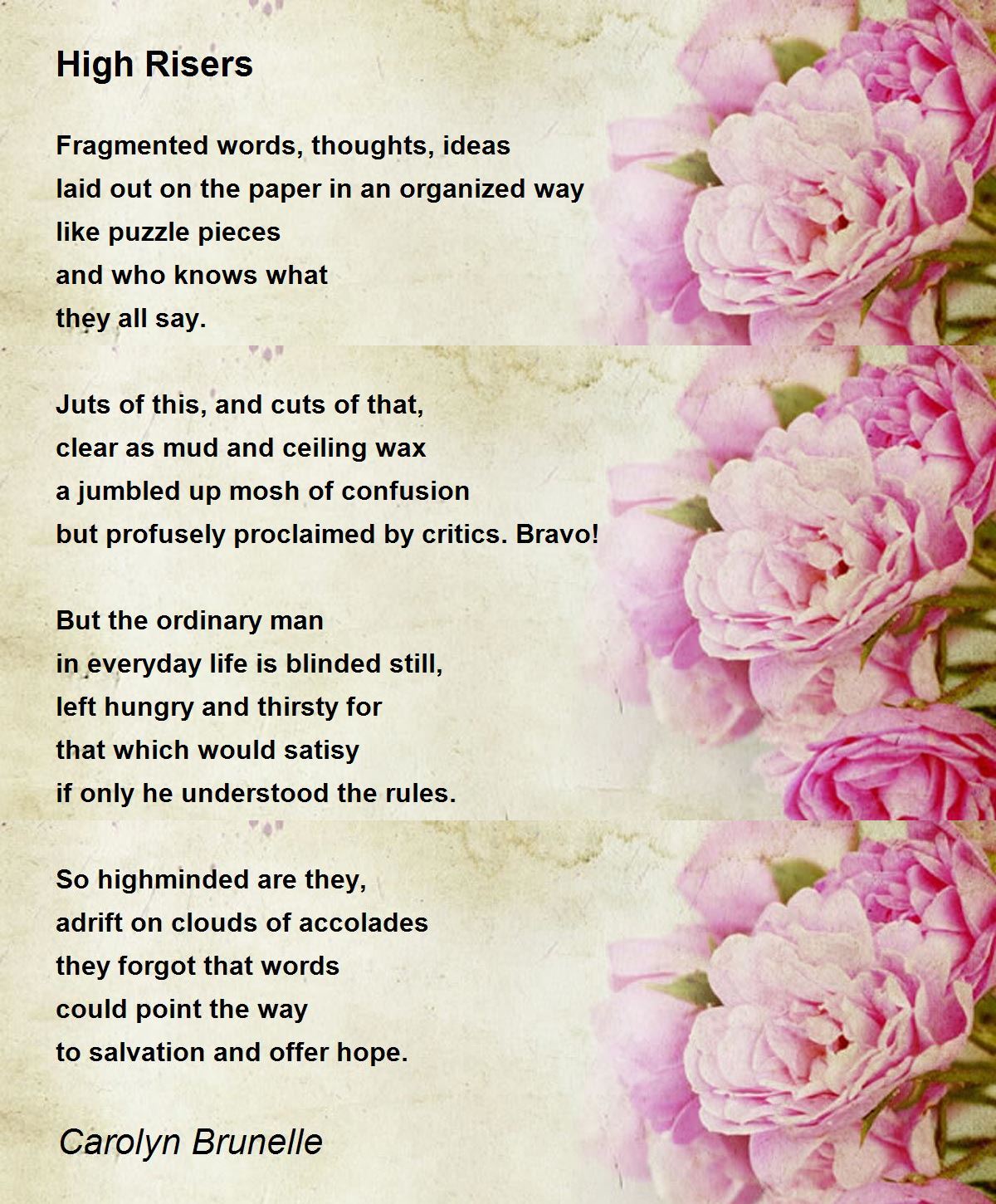 High Risers

Fragmented words, thoughts, ideas
laid out on the paper in an organized way
like puzzle pieces
and who knows what
they all say.

Juts of this, and cuts of that,
clear as mud and ceiling wax
a jumbled up mosh of confusion
but profusely proclaimed by critics. Bravo!

But the ordinary man
in everyday life is blinded still,
left hungry and thirsty for
that which would satisy
if only he understood the rules.

So highminded are they,
adrift on clouds of accolades
they forgot that words
could point the way
to salvation and offer hope.

Carolyn Brunelle